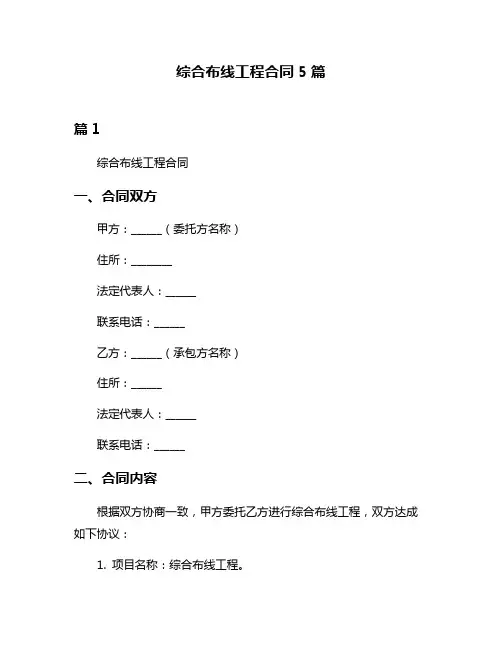 综合布线工程合同 5 篇

篇 1

综合布线工程合同

一、合同双方

甲方：______（委托方名称）

住所：________

法定代表人：______

联系电话：______

乙方：______（承包方名称）

住所：______

法定代表人：______

联系电话：______

二、合同内容

根据双方协商一致，甲方委托乙方进行综合布线工程，双方达成如下协议：

1. 项目名称：综合布线工程。